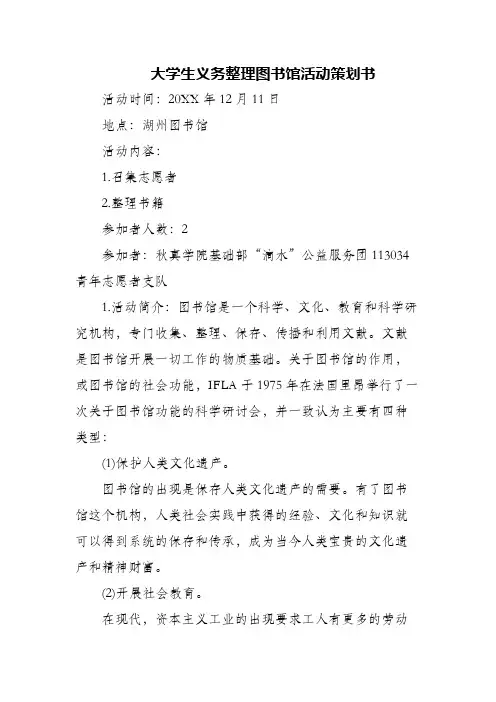 大学生义务整理图书馆活动策划书

活动时间：20XX 年 12 月 11 日

地点：湖州图书馆

活动内容：

1.召集志愿者

2.整理书籍

参加者人数：2

参加者：秋真学院基础部“滴水”公益服务团 113034 青年志愿者支队

1.活动简介：图书馆是一个科学、文化、教育和科学研究机构，专门收集、整理、保存、传播和利用文献。文献是图书馆开展一切工作的物质基础。关于图书馆的作用，或图书馆的社会功能，IFLA 于 1975 年在法国里昂举行了一次关于图书馆功能的科学研讨会，并一致认为主要有四种类型：

(1)保护人类文化遗产。

图书馆的出现是保存人类文化遗产的需要。有了图书馆这个机构，人类社会实践中获得的经验、文化和知识就可以得到系统的保存和传承，成为当今人类宝贵的文化遗产和精神财富。

(2)开展社会教育。

在现代，资本主义工业的出现要求工人有更多的劳动